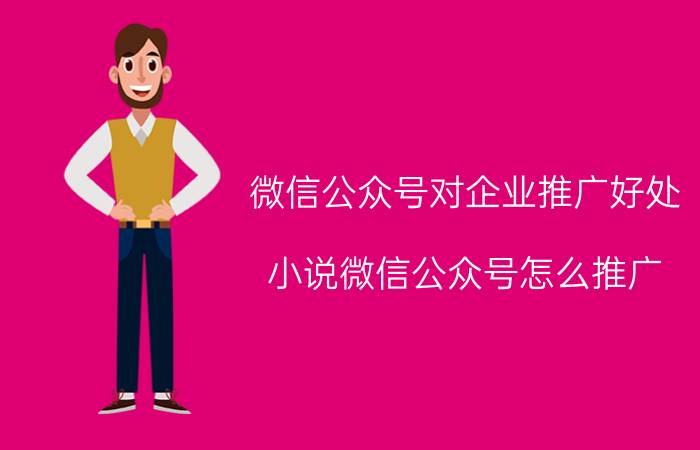 微信公众号对企业推广好处

小说微信公众号怎么推广